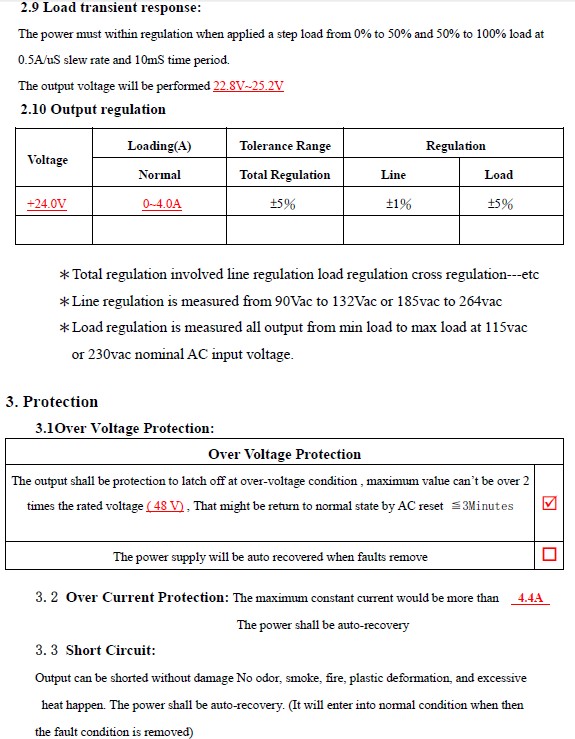 2.9 Load transient response:

The power must within regulation when applied a step load from 0% to 50% and 50% to 100% load at 0.5A/uS slew rate and 10mS time period.

The output voltage will be performed 22.8V~25.2V

2.10 Output regulation

| Voltage | Loading(A) | Tolerance Range | Regulation | |
|---|---|---|---|---|
| | Normal | Total Regulation | Line | Load |
| +24.0V | 0~4.0A | ±5% | ±1% | ±5% |
| | | | | |

＊Total regulation involved line regulation load regulation cross regulation---etc

＊Line regulation is measured from 90Vac to 132Vac or 185vac to 264vac

＊Load regulation is measured all output from min load to max load at 115vac or 230vac nominal AC input voltage.

3. Protection

3.1Over Voltage Protection:

| Over Voltage Protection | |
|---|---|
| The output shall be protection to latch off at over-voltage condition , maximum value can't be over 2 times the rated voltage ( 48 V) , That might be return to normal state by AC reset ≦3Minutes | ☑ |
| The power supply will be auto recovered when faults remove | ☐ |

3. 2 Over Current Protection: The maximum constant current would be more than 4.4A

The power shall be auto-recovery

3. 3 Short Circuit:

Output can be shorted without damage No odor, smoke, fire, plastic deformation, and excessive heat happen. The power shall be auto-recovery. (It will enter into normal condition when then the fault condition is removed)